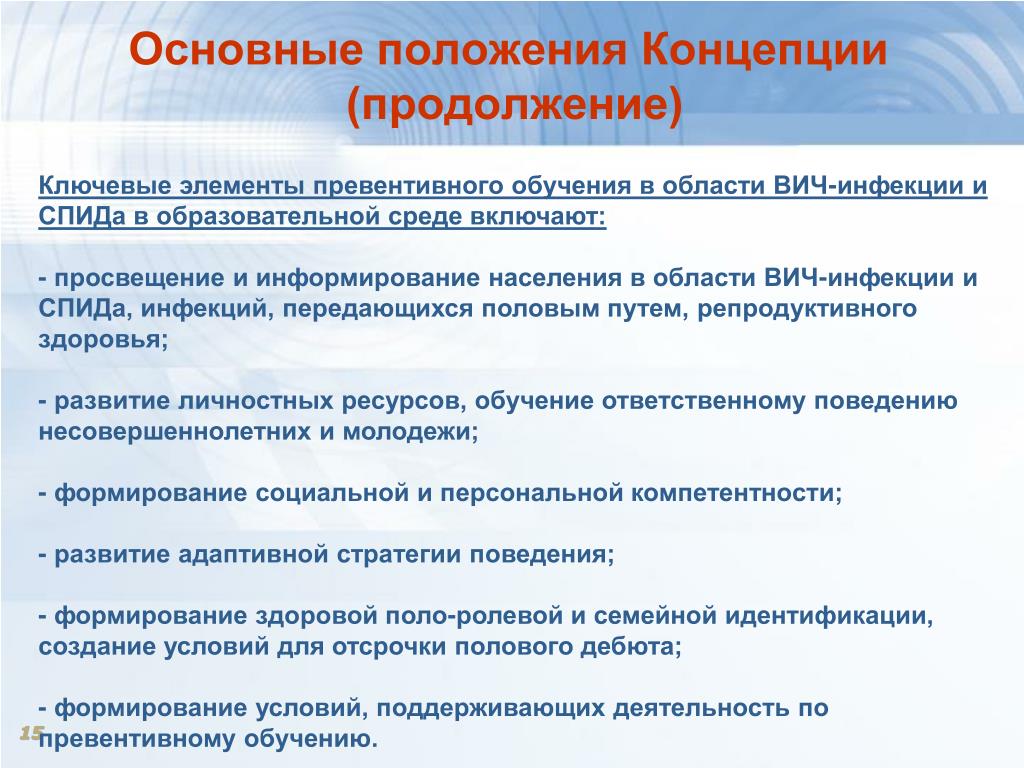 Основные положения Концепции (продолжение)

Ключевые элементы превентивного обучения в области ВИЧ-инфекции и СПИДа в образовательной среде включают:

- просвещение и информирование населения в области ВИЧ-инфекции и СПИДа, инфекций, передающихся половым путем, репродуктивного здоровья;

- развитие личностных ресурсов, обучение ответственному поведению несовершеннолетних и молодежи;

- формирование социальной и персональной компетентности;

- развитие адаптивной стратегии поведения;

- формирование здоровой поло-ролевой и семейной идентификации, создание условий для отсрочки полового дебюта;

- формирование условий, поддерживающих деятельность по превентивному обучению.

15